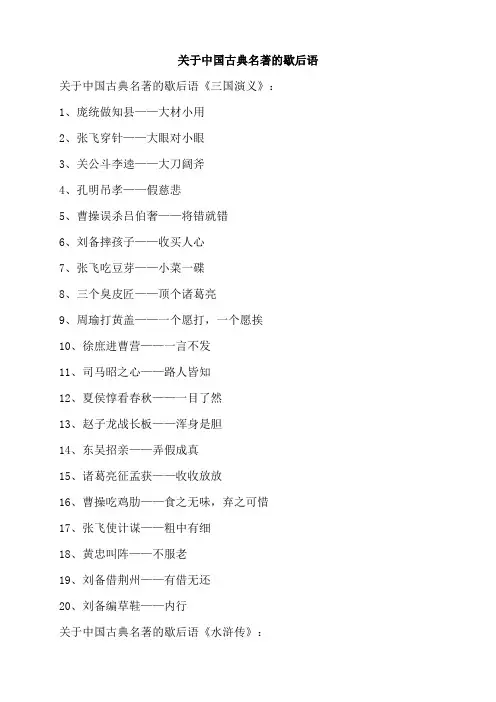 关于中国古典名著的歇后语

关于中国古典名著的歇后语《三国演义》：

1、庞统做知县——大材小用

2、张飞穿针——大眼对小眼

3、关公斗李逵——大刀阔斧

4、孔明吊孝——假慈悲

5、曹操误杀吕伯奢——将错就错

6、刘备摔孩子——收买人心

7、张飞吃豆芽——小菜一碟

8、三个臭皮匠——顶个诸葛亮

9、周瑜打黄盖——一个愿打，一个愿挨

10、徐庶进曹营——一言不发

11、司马昭之心——路人皆知

12、夏侯惇看春秋——一目了然

13、赵子龙战长板——浑身是胆

14、东吴招亲——弄假成真

15、诸葛亮征孟获——收收放放

16、曹操吃鸡肋——食之无味，弃之可惜

17、张飞使计谋——粗中有细

18、黄忠叫阵——不服老

19、刘备借荆州——有借无还

20、刘备编草鞋——内行

关于中国古典名著的歇后语《水浒传》：